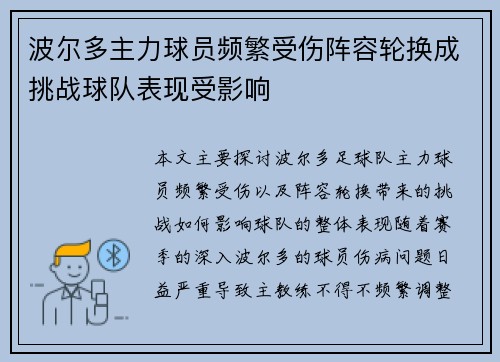 波尔多主力球员频繁受伤阵容轮换成挑战球队表现受影响

本文主要探讨波尔多足球队主力球员频繁受伤以及阵容轮换带来的挑战如何影响球队的整体表现随着赛季的深入波尔多的球员伤病问题日益严重导致主教练不得不频繁调整